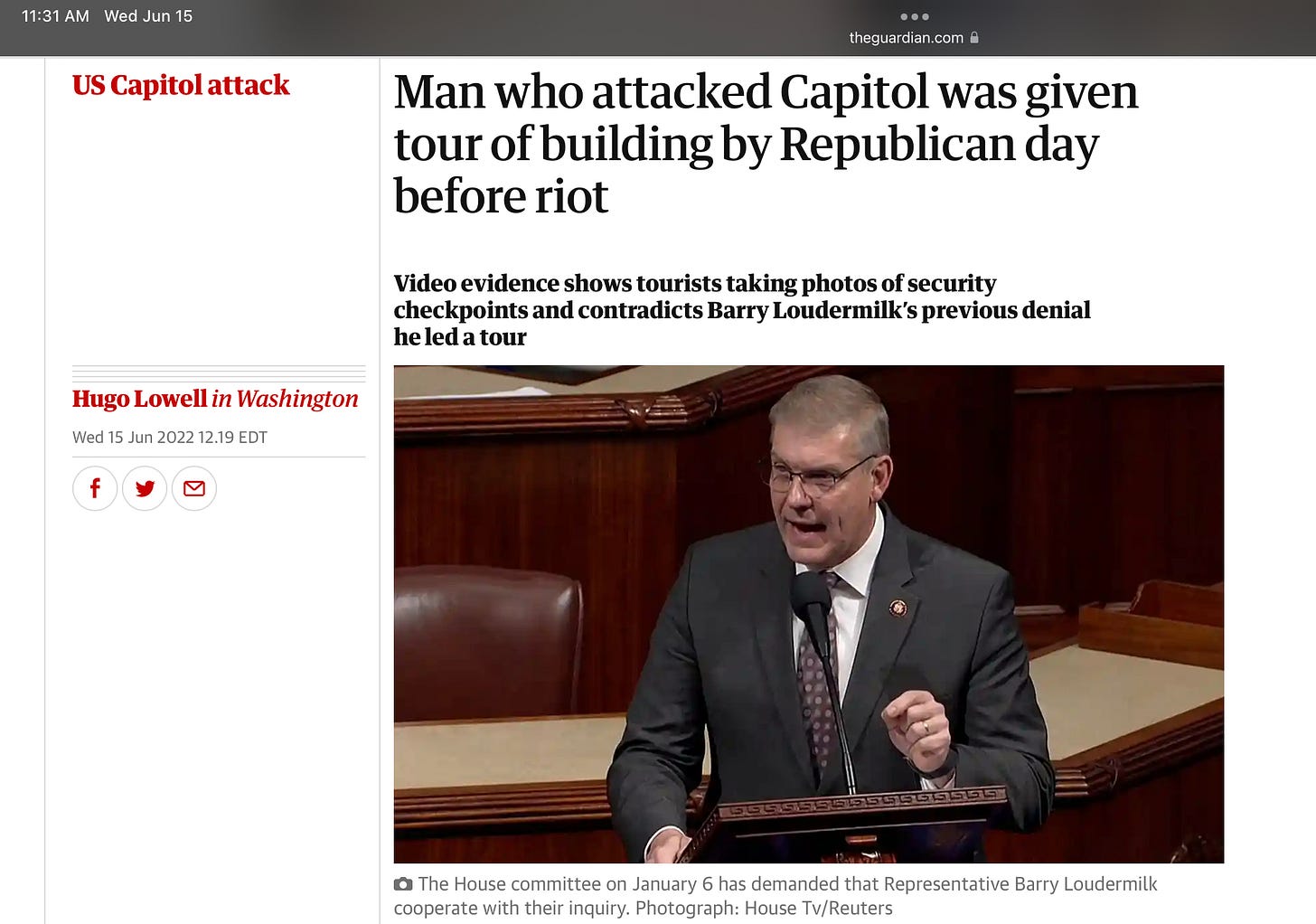 11:31 AM Wed Jun 15

theguardian.com

US Capitol attack

Man who attacked Capitol was given tour of building by Republican day before riot

Video evidence shows tourists taking photos of security checkpoints and contradicts Barry Loudermilk's previous denial he led a tour

Hugo Lowell in Washington

Wed 15 Jun 2022 12.19 EDT

The House committee on January 6 has demanded that Representative Barry Loudermilk cooperate with their inquiry. Photograph: House Tv/Reuters